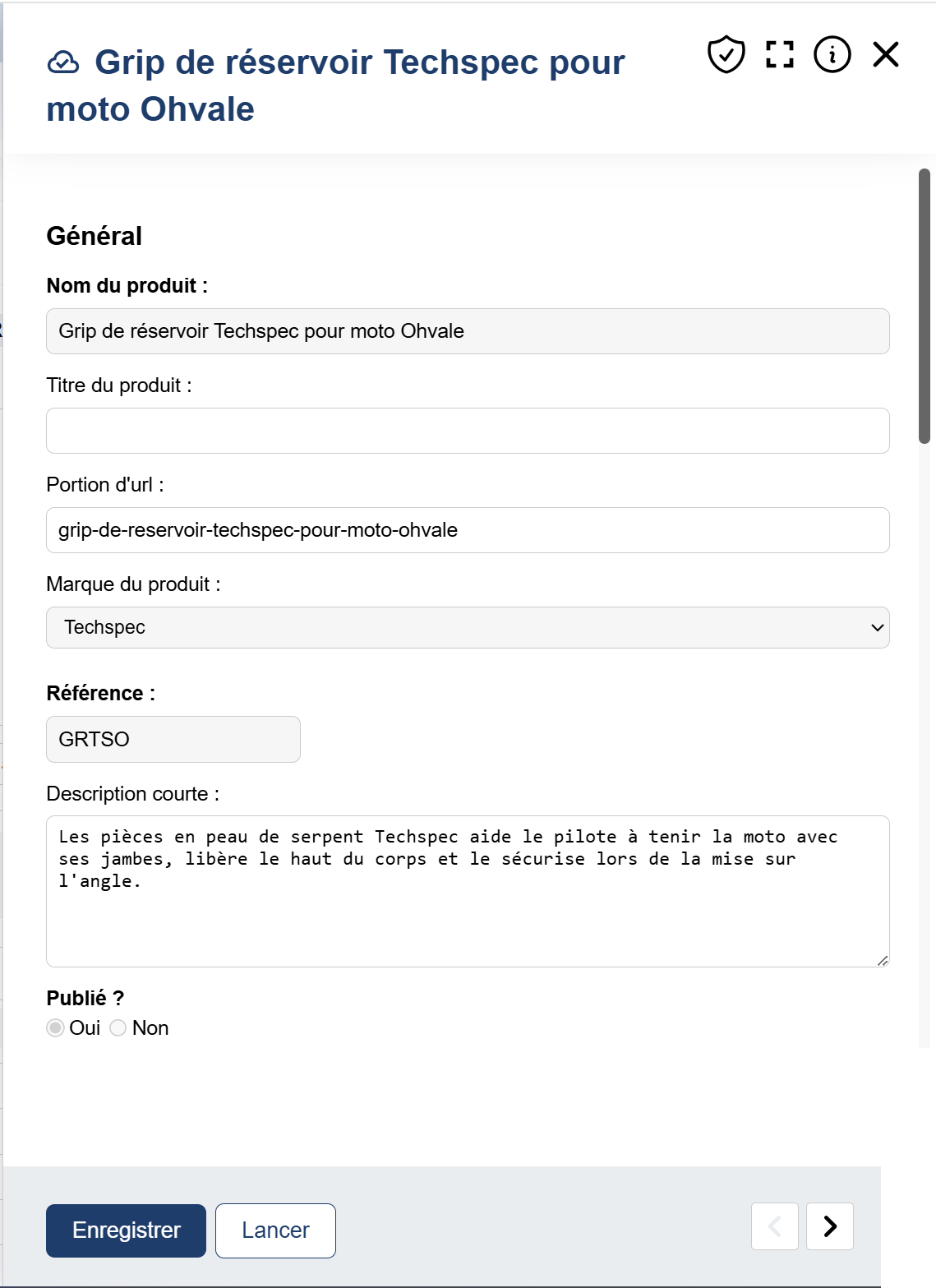 Grip de réservoir Techspec pour moto Ohvale

Général

Nom du produit :

Grip de réservoir Techspec pour moto Ohvale

Titre du produit :

Portion d'url :

grip-de-reservoir-techspec-pour-moto-ohvale

Marque du produit :

Techspec

Référence :

GRTSO

Description courte :

Les pièces en peau de serpent Techspec aide le pilote à tenir la moto avec ses jambes, libère le haut du corps et le sécurise lors de la mise sur l'angle.

Publié ?

Oui Non

Enregistrer

Lancer